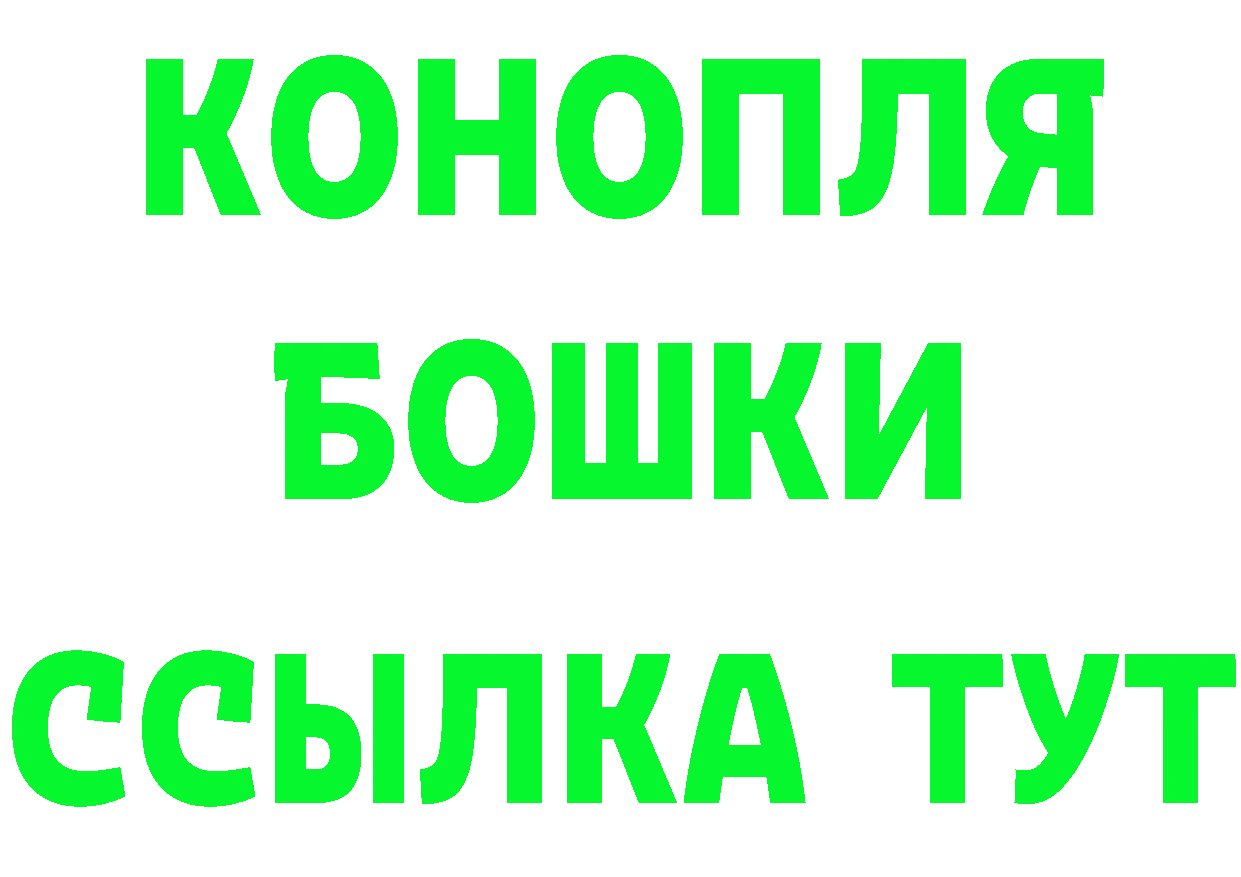 КОНОПЛЯ
БОШКИ
ССЫЛКА ТУТ